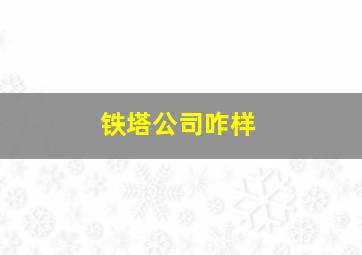 铁塔公司咋样